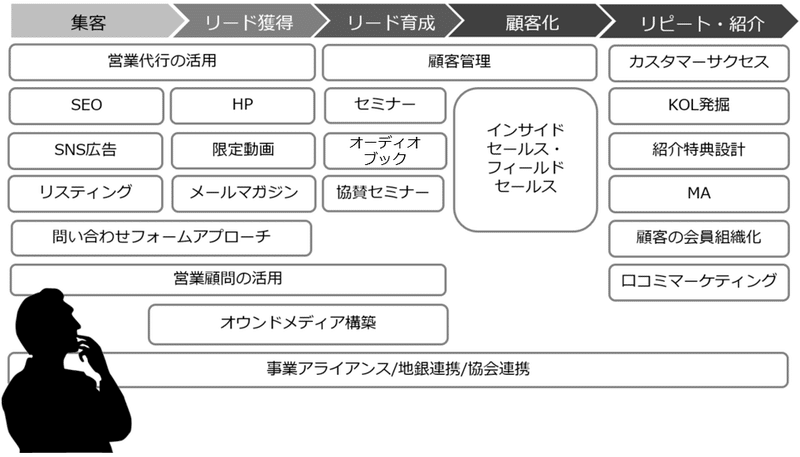 集客 リード獲得 リード育成 顧客化 リピート・紹介

営業代行の活用

顧客管理

カスタマーサクセス

SEO

HP

セミナー

インサイドセールス・フィールドセールス

KOL発掘

SNS広告

限定動画

オーディオブック

紹介特典設計

リスティング

メールマガジン

協賛セミナー

MA

問い合わせフォームアプローチ

顧客の会員組織化

営業顧問の活用

口コミマーケティング

オウンドメディア構築

事業アライアンス/地銀連携/協会連携